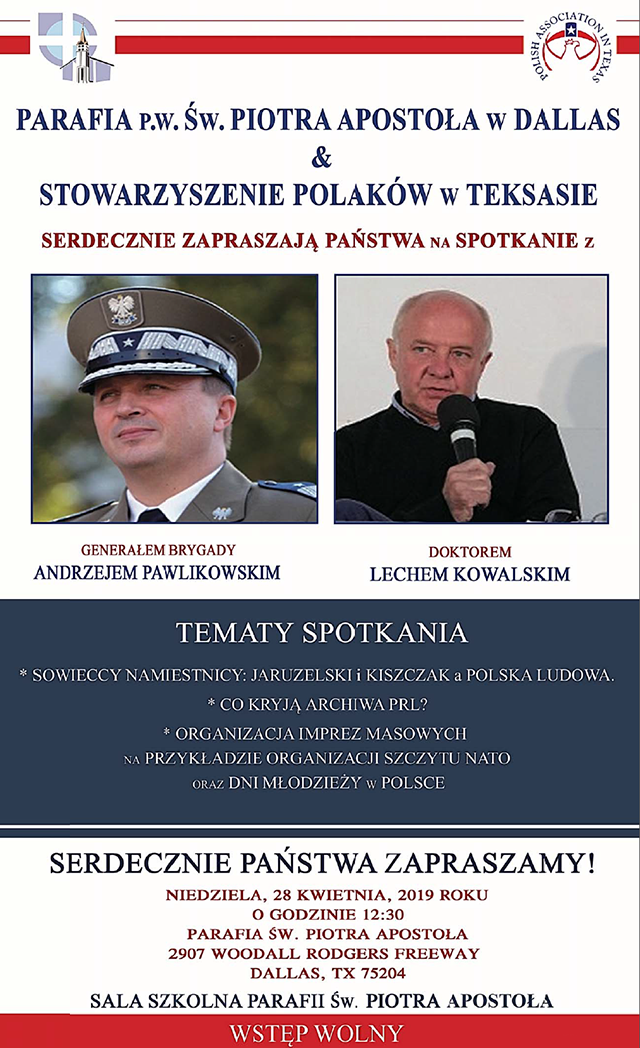 POLISH ASSOCIATION IN TEXAS

PARAFIA P.W. ŚW. PIOTRA APOSTOŁA W DALLAS
&
STOWARZYSZENIE POLAKÓW W TEKSASIE

SERDECZNIE ZAPRASZAJĄ PAŃSTWA NA SPOTKANIE Z

GENERAŁEM BRYGADY
ANDRZEJEM PAWLIKOWSKIM

DOKTOREM
LECHEM KOWALSKIM

TEMATY SPOTKANIA

* SOWIECCY NAMIESTNICY: JARUZELSKI i KISZCZAK a POLSKA LUDOWA.

* CO KRYJĄ ARCHIWA PRL?

* ORGANIZACJA IMPREZ MASOWYCH NA PRZYKŁADZIE ORGANIZACJI SZCZYTU NATO ORAZ DNI MŁODZIEŻY W POLSCE

SERDECZNIE PAŃSTWA ZAPRASZAMY!

NIEDZIELA, 28 KWIETNIA, 2019 ROKU
O GODZINIE 12:30
PARAFIA ŚW. PIOTRA APOSTOŁA
2907 WOODALL RODGERS FREEWAY
DALLAS, TX 75204

SALA SZKOLNA PARAFII ŚW. PIOTRA APOSTOŁA

WSTĘP WOLNY